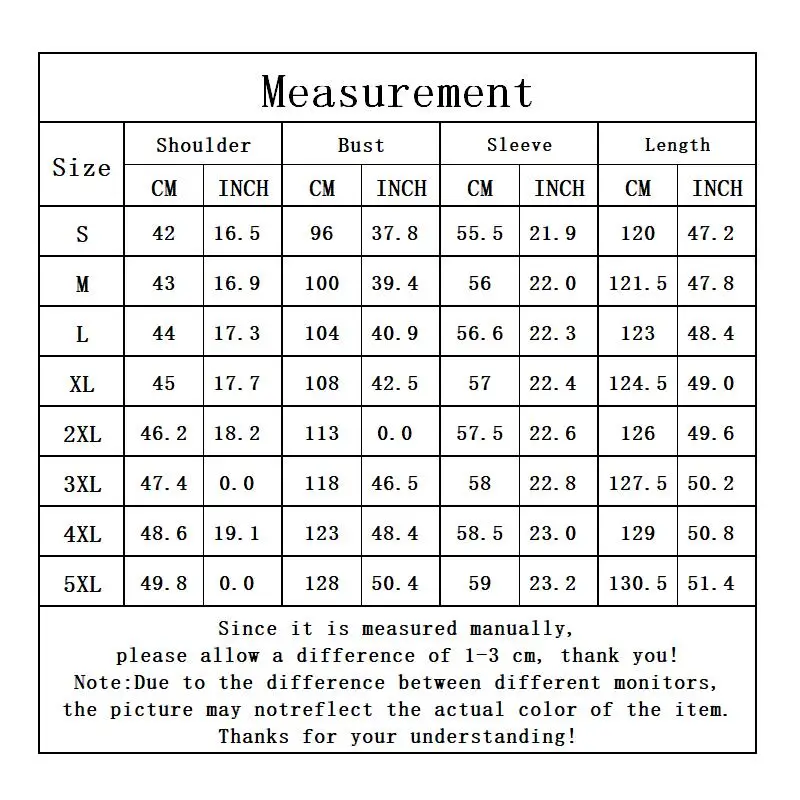 Measurement

| Size | Shoulder CM | Shoulder INCH | Bust CM | Bust INCH | Sleeve CM | Sleeve INCH | Length CM | Length INCH |
|---|---|---|---|---|---|---|---|---|
| S | 42 | 16.5 | 96 | 37.8 | 55.5 | 21.9 | 120 | 47.2 |
| M | 43 | 16.9 | 100 | 39.4 | 56 | 22.0 | 121.5 | 47.8 |
| L | 44 | 17.3 | 104 | 40.9 | 56.6 | 22.3 | 123 | 48.4 |
| XL | 45 | 17.7 | 108 | 42.5 | 57 | 22.4 | 124.5 | 49.0 |
| 2XL | 46.2 | 18.2 | 113 | 0.0 | 57.5 | 22.6 | 126 | 49.6 |
| 3XL | 47.4 | 0.0 | 118 | 46.5 | 58 | 22.8 | 127.5 | 50.2 |
| 4XL | 48.6 | 19.1 | 123 | 48.4 | 58.5 | 23.0 | 129 | 50.8 |
| 5XL | 49.8 | 0.0 | 128 | 50.4 | 59 | 23.2 | 130.5 | 51.4 |

Since it is measured manually,
please allow a difference of 1-3 cm, thank you!
Note:Due to the difference between different monitors,
the picture may notreflect the actual color of the item.
Thanks for your understanding!